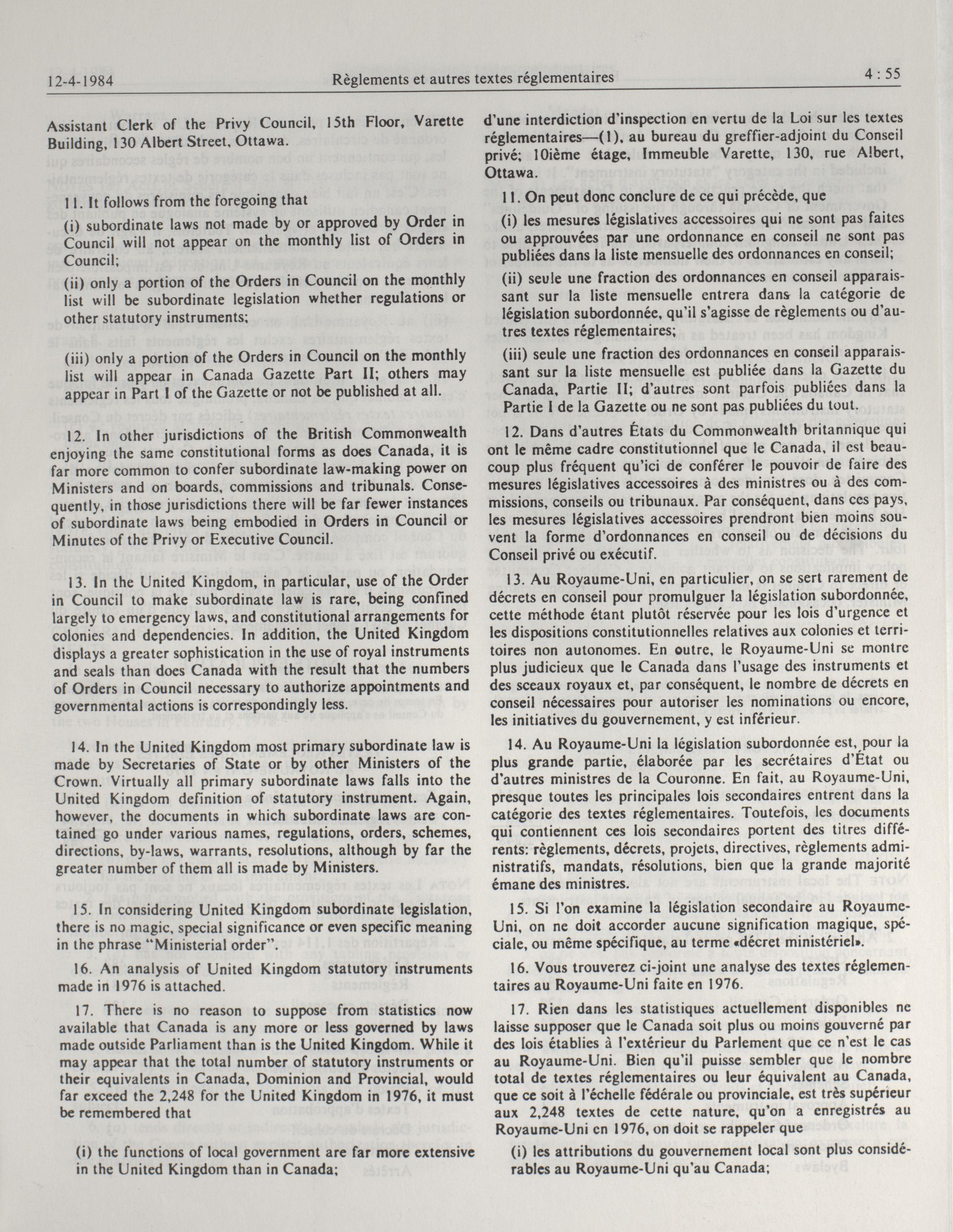 12-4-1984 Règlements et autres textes réglementaires 4 : 55

Assistant Clerk of the Privy Council, 15th Floor, Varette Building, 130 Albert Street, Ottawa.

11. It follows from the foregoing that

(i) subordinate laws not made by or approved by Order in Council will not appear on the monthly list of Orders in Council;

(ii) only a portion of the Orders in Council on the monthly list will be subordinate legislation whether regulations or other statutory instruments;

(iii) only a portion of the Orders in Council on the monthly list will appear in Canada Gazette Part II; others may appear in Part I of the Gazette or not be published at all.

12. In other jurisdictions of the British Commonwealth enjoying the same constitutional forms as does Canada, it is far more common to confer subordinate law-making power on Ministers and on boards, commissions and tribunals. Consequently, in those jurisdictions there will be far fewer instances of subordinate laws being embodied in Orders in Council or Minutes of the Privy or Executive Council.

13. In the United Kingdom, in particular, use of the Order in Council to make subordinate law is rare, being confined largely to emergency laws, and constitutional arrangements for colonies and dependencies. In addition, the United Kingdom displays a greater sophistication in the use of royal instruments and seals than does Canada with the result that the numbers of Orders in Council necessary to authorize appointments and governmental actions is correspondingly less.

14. In the United Kingdom most primary subordinate law is made by Secretaries of State or by other Ministers of the Crown. Virtually all primary subordinate laws falls into the United Kingdom definition of statutory instrument. Again, however, the documents in which subordinate laws are contained go under various names, regulations, orders, schemes, directions, by-laws, warrants, resolutions, although by far the greater number of them all is made by Ministers.

15. In considering United Kingdom subordinate legislation, there is no magic, special significance or even specific meaning in the phrase "Ministerial order".

16. An analysis of United Kingdom statutory instruments made in 1976 is attached.

17. There is no reason to suppose from statistics now available that Canada is any more or less governed by laws made outside Parliament than is the United Kingdom. While it may appear that the total number of statutory instruments or their equivalents in Canada, Dominion and Provincial, would far exceed the 2,248 for the United Kingdom in 1976, it must be remembered that

(i) the functions of local government are far more extensive in the United Kingdom than in Canada;

d'une interdiction d'inspection en vertu de la Loi sur les textes réglementaires—(1), au bureau du greffier-adjoint du Conseil privé; 10ième étage, Immeuble Varette, 130, rue Albert, Ottawa.

11. On peut donc conclure de ce qui précède, que

(i) les mesures législatives accessoires qui ne sont pas faites ou approuvées par une ordonnance en conseil ne sont pas publiées dans la liste mensuelle des ordonnances en conseil;

(ii) seule une fraction des ordonnances en conseil apparaissant sur la liste mensuelle entrera dans la catégorie de législation subordonnée, qu'il s'agisse de règlements ou d'autres textes réglementaires;

(iii) seule une fraction des ordonnances en conseil apparaissant sur la liste mensuelle est publiée dans la Gazette du Canada, Partie II; d'autres sont parfois publiées dans la Partie I de la Gazette ou ne sont pas publiées du tout.

12. Dans d'autres États du Commonwealth britannique qui ont le même cadre constitutionnel que le Canada, il est beaucoup plus fréquent qu'ici de conférer le pouvoir de faire des mesures législatives accessoires à des ministres ou à des commissions, conseils ou tribunaux. Par conséquent, dans ces pays, les mesures législatives accessoires prendront bien moins souvent la forme d'ordonnances en conseil ou de décisions du Conseil privé ou exécutif.

13. Au Royaume-Uni, en particulier, on se sert rarement de décrets en conseil pour promulguer la législation subordonnée, cette méthode étant plutôt réservée pour les lois d'urgence et les dispositions constitutionnelles relatives aux colonies et territoires non autonomes. En outre, le Royaume-Uni se montre plus judicieux que le Canada dans l'usage des instruments et des sceaux royaux et, par conséquent, le nombre de décrets en conseil nécessaires pour autoriser les nominations ou encore, les initiatives du gouvernement, y est inférieur.

14. Au Royaume-Uni la législation subordonnée est, pour la plus grande partie, élaborée par les secrétaires d'État ou d'autres ministres de la Couronne. En fait, au Royaume-Uni, presque toutes les principales lois secondaires entrent dans la catégorie des textes réglementaires. Toutefois, les documents qui contiennent ces lois secondaires portent des titres différents: règlements, décrets, projets, directives, règlements administratifs, mandats, résolutions, bien que la grande majorité émane des ministres.

15. Si l'on examine la législation secondaire au Royaume-Uni, on ne doit accorder aucune signification magique, spéciale, ou même spécifique, au terme «décret ministériel».

16. Vous trouverez ci-joint une analyse des textes réglementaires au Royaume-Uni faite en 1976.

17. Rien dans les statistiques actuellement disponibles ne laisse supposer que le Canada soit plus ou moins gouverné par des lois établies à l'extérieur du Parlement que ce n'est le cas au Royaume-Uni. Bien qu'il puisse sembler que le nombre total de textes réglementaires ou leur équivalent au Canada, que ce soit à l'échelle fédérale ou provinciale, est très supérieur aux 2,248 textes de cette nature, qu'on a enregistrés au Royaume-Uni en 1976, on doit se rappeler que

(i) les attributions du gouvernement local sont plus considérables au Royaume-Uni qu'au Canada;